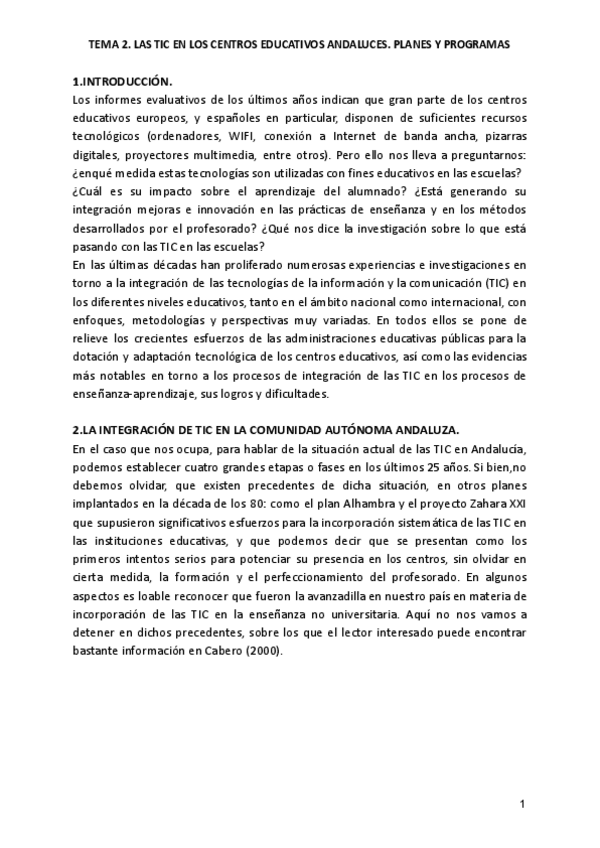 TEMA 2. LAS TIC EN LOS CENTROS EDUCATIVOS ANDALUCES. PLANES Y PROGRAMAS

1.INTRODUCCIÓN.
Los informes evaluativos de los últimos años indican que gran parte de los centros educativos europeos, y españoles en particular, disponen de suficientes recursos tecnológicos (ordenadores, WIFI, conexión a Internet de banda ancha, pizarras digitales, proyectores multimedia, entre otros). Pero ello nos lleva a preguntarnos: ¿enqué medida estas tecnologías son utilizadas con fines educativos en las escuelas? ¿Cuál es su impacto sobre el aprendizaje del alumnado? ¿Está generando su integración mejoras e innovación en las prácticas de enseñanza y en los métodos desarrollados por el profesorado? ¿Qué nos dice la investigación sobre lo que está pasando con las TIC en las escuelas?
En las últimas décadas han proliferado numerosas experiencias e investigaciones en torno a la integración de las tecnologías de la información y la comunicación (TIC) en los diferentes niveles educativos, tanto en el ámbito nacional como internacional, con enfoques, metodologías y perspectivas muy variadas. En todos ellos se pone de relieve los crecientes esfuerzos de las administraciones educativas públicas para la dotación y adaptación tecnológica de los centros educativos, así como las evidencias más notables en torno a los procesos de integración de las TIC en los procesos de enseñanza-aprendizaje, sus logros y dificultades.

2.LA INTEGRACIÓN DE TIC EN LA COMUNIDAD AUTÓNOMA ANDALUZA.
En el caso que nos ocupa, para hablar de la situación actual de las TIC en Andalucía, podemos establecer cuatro grandes etapas o fases en los últimos 25 años. Si bien,no debemos olvidar, que existen precedentes de dicha situación, en otros planes implantados en la década de los 80: como el plan Alhambra y el proyecto Zahara XXI que supusieron significativos esfuerzos para la incorporación sistemática de las TIC en las instituciones educativas, y que podemos decir que se presentan como los primeros intentos serios para potenciar su presencia en los centros, sin olvidar en cierta medida, la formación y el perfeccionamiento del profesorado. En algunos aspectos es loable reconocer que fueron la avanzadilla en nuestro país en materia de incorporación de las TIC en la enseñanza no universitaria. Aquí no nos vamos a detener en dichos precedentes, sobre los que el lector interesado puede encontrar bastante información en Cabero (2000).

1